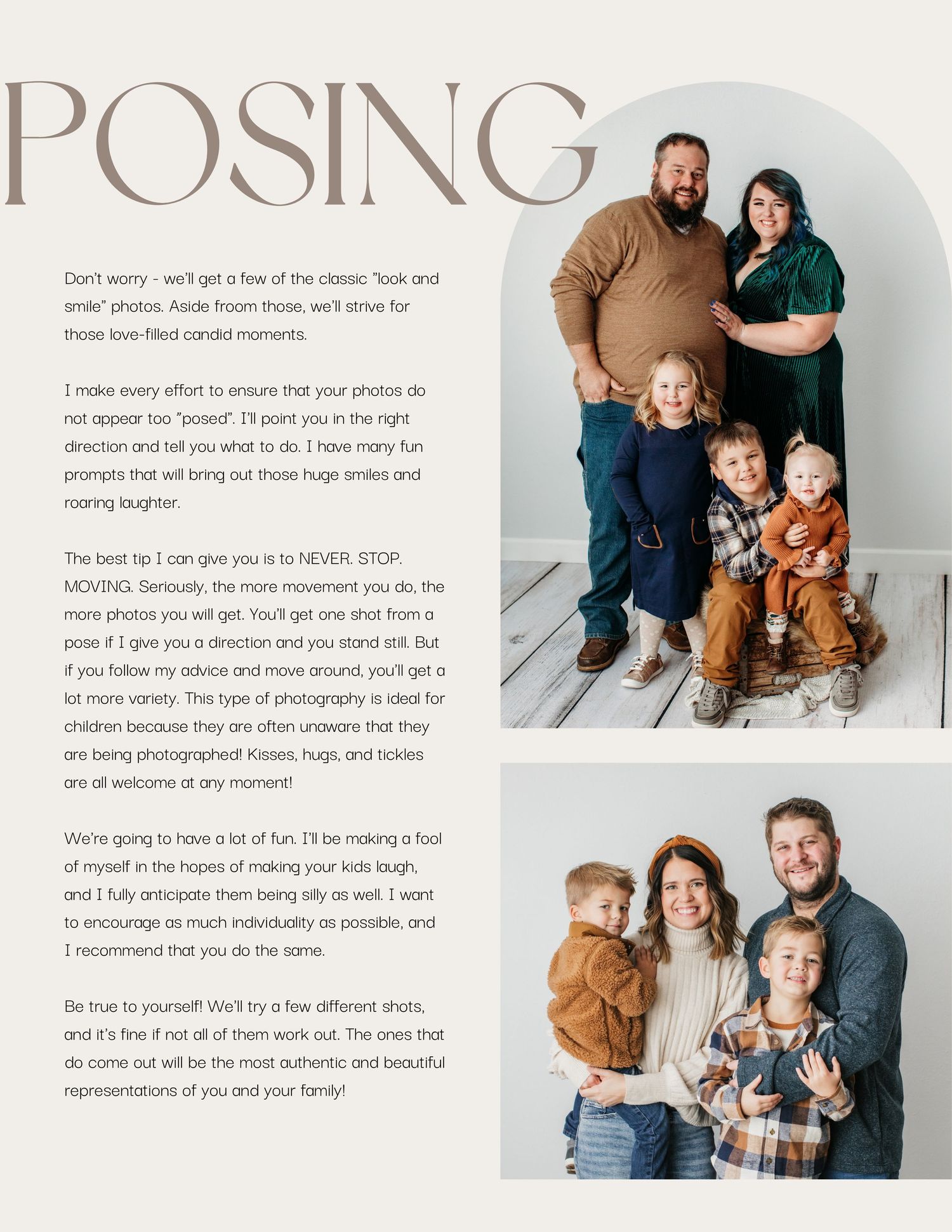 POSING

Don't worry - we'll get a few of the classic "look and smile" photos. Aside froom those, we'll strive for those love-filled candid moments.

I make every effort to ensure that your photos do not appear too "posed". I'll point you in the right direction and tell you what to do. I have many fun prompts that will bring out those huge smiles and roaring laughter.

The best tip I can give you is to NEVER. STOP. MOVING. Seriously, the more movement you do, the more photos you will get. You'll get one shot from a pose if I give you a direction and you stand still. But if you follow my advice and move around, you'll get a lot more variety. This type of photography is ideal for children because they are often unaware that they are being photographed! Kisses, hugs, and tickles are all welcome at any moment!

We're going to have a lot of fun. I'll be making a fool of myself in the hopes of making your kids laugh, and I fully anticipate them being silly as well. I want to encourage as much individuality as possible, and I recommend that you do the same.

Be true to yourself! We'll try a few different shots, and it's fine if not all of them work out. The ones that do come out will be the most authentic and beautiful representations of you and your family!